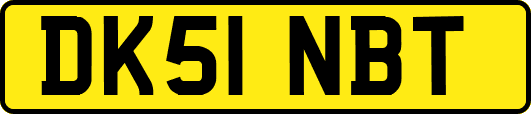 DK51 NBT